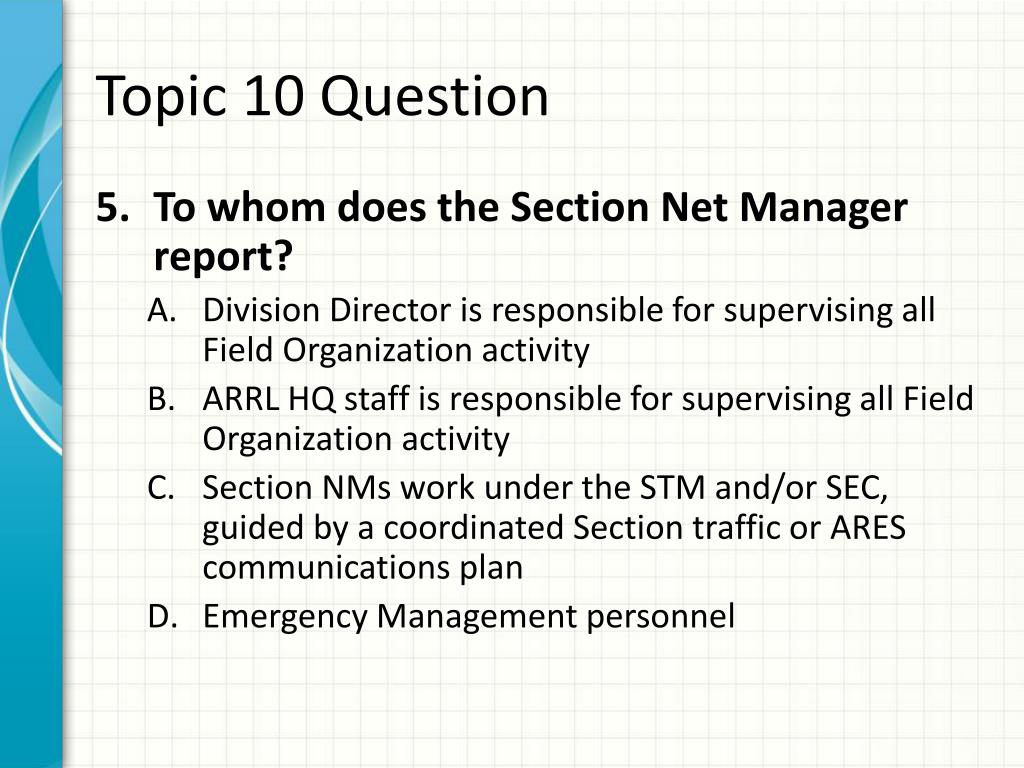 Topic 10 Question

5. To whom does the Section Net Manager report?

A. Division Director is responsible for supervising all Field Organization activity

B. ARRL HQ staff is responsible for supervising all Field Organization activity

C. Section NMs work under the STM and/or SEC, guided by a coordinated Section traffic or ARES communications plan

D. Emergency Management personnel